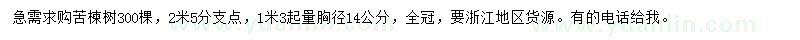 急需求购苦楝树300棵，2米5分支点，1米3起量胸径14公分，全冠，要浙江地区货源。有的电话给我。